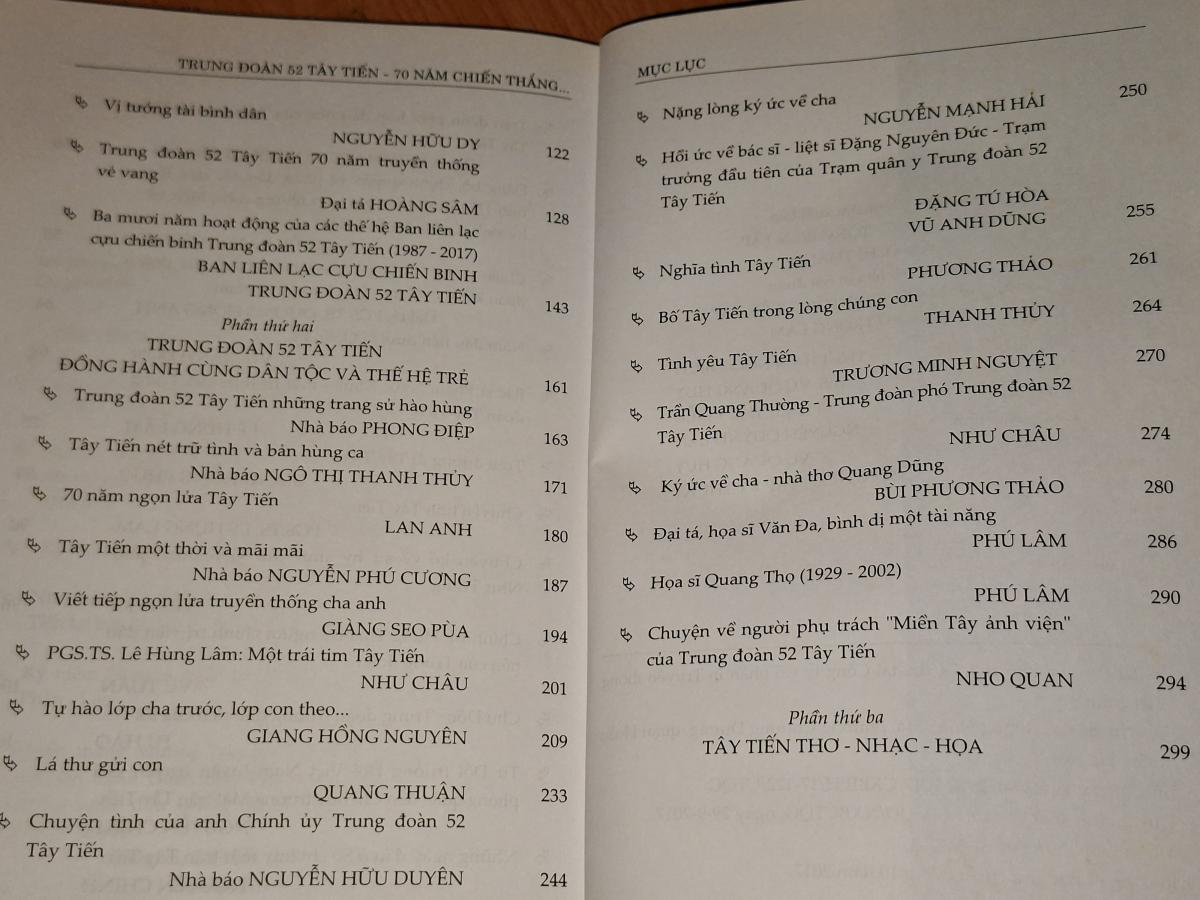 TRUNG ĐOÀN 52 TÂY TIẾN - 70 NĂM CHIẾN THẮNG...

Vị tướng tài bình dân
NGUYỄN HỮU DY 122

Trung đoàn 52 Tây Tiến 70 năm truyền thống vẻ vang
Đại tá HOÀNG SÂM 128

Ba mươi năm hoạt động của các thế hệ Ban liên lạc cựu chiến binh Trung đoàn 52 Tây Tiến (1987 - 2017)
BAN LIÊN LẠC CỰU CHIẾN BINH TRUNG ĐOÀN 52 TÂY TIẾN 143

Phần thứ hai
TRUNG ĐOÀN 52 TÂY TIẾN
ĐỒNG HÀNH CÙNG DÂN TỘC VÀ THẾ HỆ TRẺ 161

Trung đoàn 52 Tây Tiến những trang sử hào hùng
Nhà báo PHONG ĐIỆP 163

Tây Tiến nét trữ tình và bản hùng ca
Nhà báo NGÔ THỊ THANH THỦY 171

70 năm ngọn lửa Tây Tiến
LAN ANH 180

Tây Tiến một thời và mãi mãi
Nhà báo NGUYỄN PHÚ CƯƠNG 187

Viết tiếp ngọn lửa truyền thống cha anh
GIÀNG SEO PÙA 194

PGS.TS. Lê Hùng Lâm: Một trái tim Tây Tiến
NHƯ CHÂU 201

Tự hào lớp cha trước, lớp con theo...
GIANG HỒNG NGUYÊN 209

Lá thư gửi con
QUANG THUẬN 233

Chuyện tình của anh Chính ủy Trung đoàn 52 Tây Tiến
Nhà báo NGUYỄN HỮU DUYÊN 244

MỤC LỤC

Nặng lòng ký ức về cha
NGUYỄN MẠNH HẢI 250

Hồi ức về bác sĩ - liệt sĩ Đặng Nguyên Đức - Trạm trưởng đầu tiên của Trạm quân y Trung đoàn 52 Tây Tiến
ĐẶNG TÚ HÒA
VŨ ANH DŨNG 255

Nghĩa tình Tây Tiến
PHƯƠNG THẢO 261

Bố Tây Tiến trong lòng chúng con
THANH THỦY 264

Tình yêu Tây Tiến
TRƯƠNG MINH NGUYỆT 270

Trần Quang Thường - Trung đoàn phó Trung đoàn 52 Tây Tiến
NHƯ CHÂU 274

Ký ức về cha - nhà thơ Quang Dũng
BÙI PHƯƠNG THẢO 280

Đại tá, họa sĩ Văn Đa, bình dị một tài năng
PHÚ LÂM 286

Họa sĩ Quang Thọ (1929 - 2002)
PHÚ LÂM 290

Chuyện về người phụ trách "Miền Tây ảnh viện" của Trung đoàn 52 Tây Tiến
NHO QUAN 294

Phần thứ ba
TÂY TIẾN THƠ - NHẠC - HỌA 299